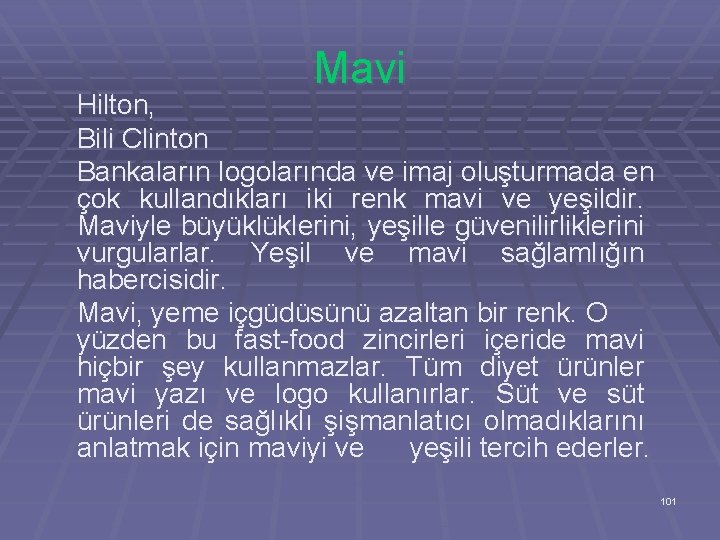 Mavi

Hilton,

Bili Clinton

Bankaların logolarında ve imaj oluşturmada en çok kullandıkları iki renk mavi ve yeşildir. Maviyle büyüklüklerini, yeşille güvenilirliklerini vurgularlar. Yeşil ve mavi sağlamlığın habercisidir.

Mavi, yeme içgüdüsünü azaltan bir renk. O yüzden bu fast-food zincirleri içeride mavi hiçbir şey kullanmazlar. Tüm diyet ürünler mavi yazı ve logo kullanırlar. Süt ve süt ürünleri de sağlıklı şişmanlatıcı olmadıklarını anlatmak için maviyi ve yeşili tercih ederler.

101